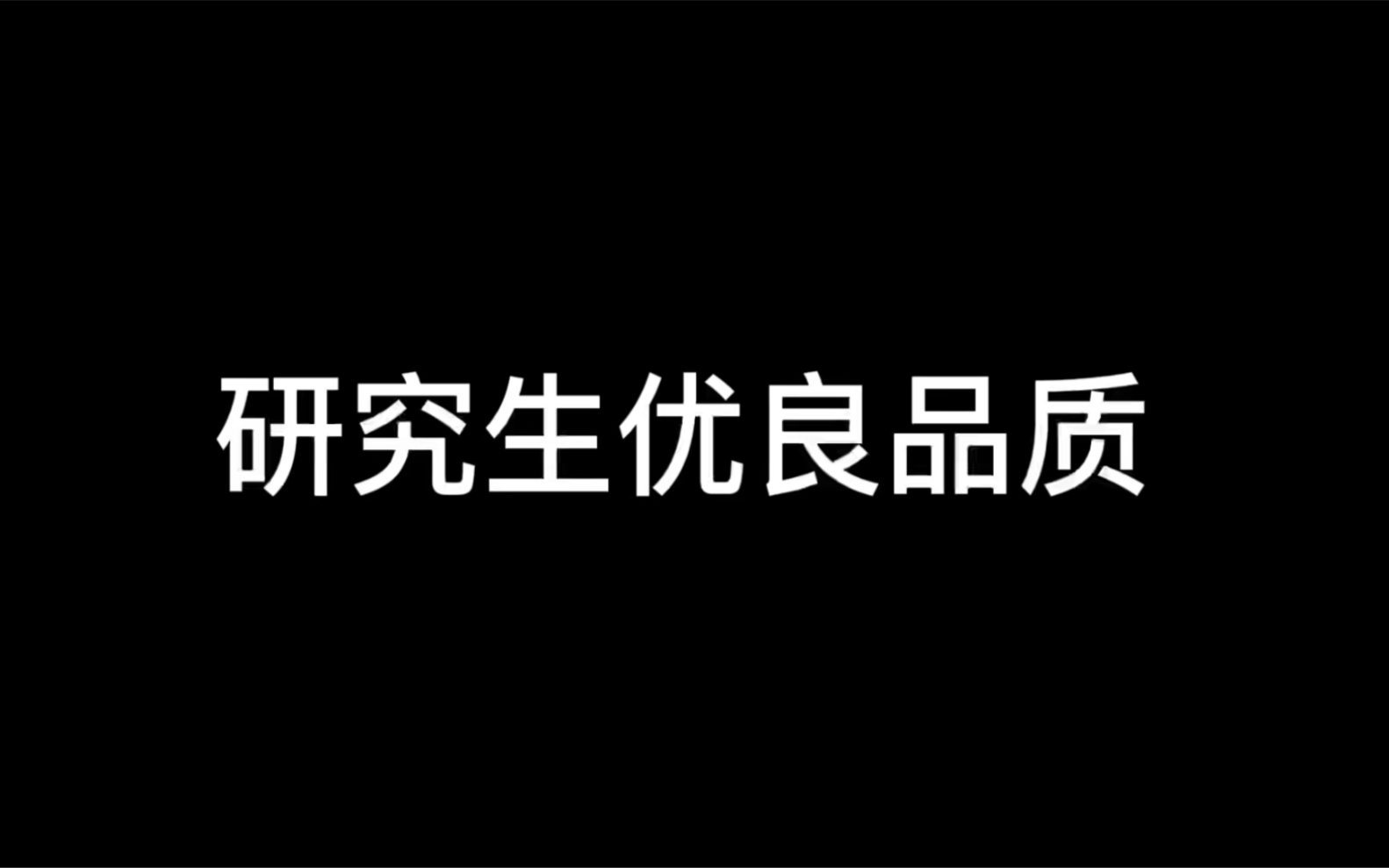 研究生优良品质